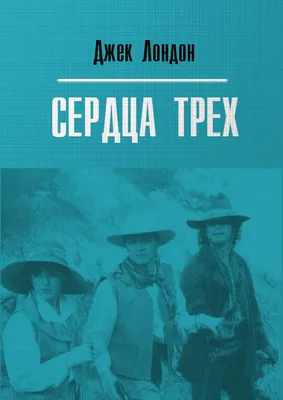 Джек Лондон

СЕРДЦА ТРЕХ